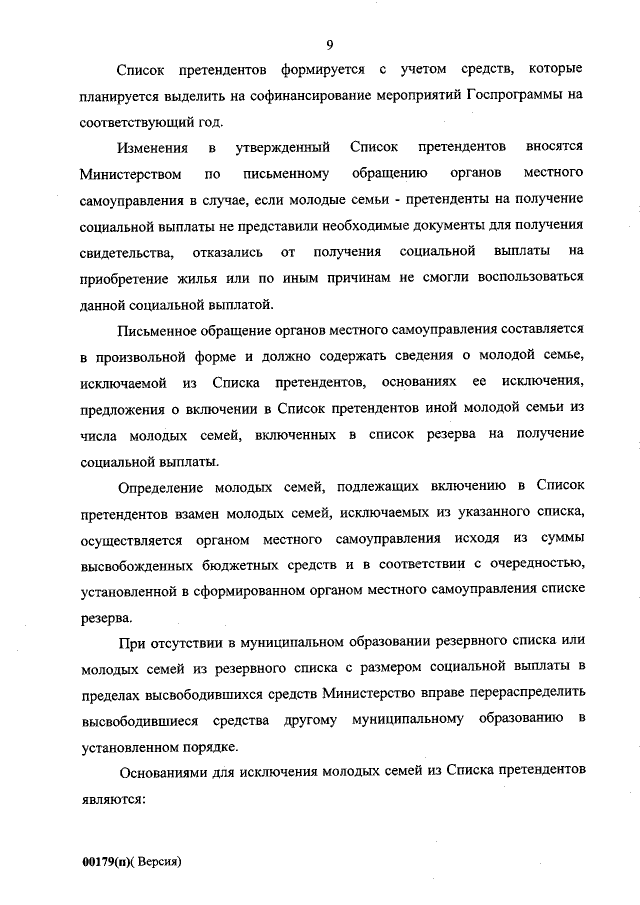 9

Список претендентов формируется с учетом средств, которые планируется выделить на софинансирование мероприятий Госпрограммы на соответствующий год.

Изменения в утвержденный Список претендентов вносятся Министерством по письменному обращению органов местного самоуправления в случае, если молодые семьи - претенденты на получение социальной выплаты не представили необходимые документы для получения свидетельства, отказались от получения социальной выплаты на приобретение жилья или по иным причинам не смогли воспользоваться данной социальной выплатой.

Письменное обращение органов местного самоуправления составляется в произвольной форме и должно содержать сведения о молодой семье, исключаемой из Списка претендентов, основаниях ее исключения, предложения о включении в Список претендентов иной молодой семьи из числа молодых семей, включенных в список резерва на получение социальной выплаты.

Определение молодых семей, подлежащих включению в Список претендентов взамен молодых семей, исключаемых из указанного списка, осуществляется органом местного самоуправления исходя из суммы высвобожденных бюджетных средств и в соответствии с очередностью, установленной в сформированном органом местного самоуправления списке резерва.

При отсутствии в муниципальном образовании резервного списка или молодых семей из резервного списка с размером социальной выплаты в пределах высвободившихся средств Министерство вправе перераспределить высвободившиеся средства другому муниципальному образованию в установленном порядке.

Основаниями для исключения молодых семей из Списка претендентов являются:

00179(п)( Версия)